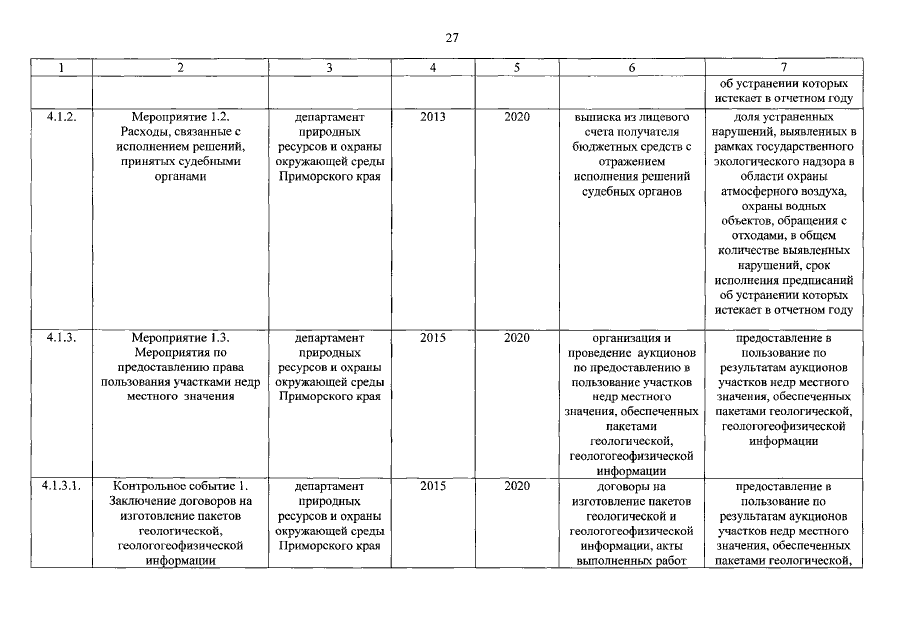 27

| 1 | 2 | 3 | 4 | 5 | 6 | 7 |
|---|---|---|---|---|---|---|
| | | | | | | об устранении которых истекает в отчетном году |
| 4.1.2. | Мероприятие 1.2. Расходы, связанные с исполнением решений, принятых судебными органами | департамент природных ресурсов и охраны окружающей среды Приморского края | 2013 | 2020 | выписка из лицевого счета получателя бюджетных средств с отражением исполнения решений судебных органов | доля устраненных нарушений, выявленных в рамках государственного экологического надзора в области охраны атмосферного воздуха, охраны водных объектов, обращения с отходами, в общем количестве выявленных нарушений, срок исполнения предписаний об устранении которых истекает в отчетном году |
| 4.1.3. | Мероприятие 1.3. Мероприятия по предоставлению права пользования участками недр местного значения | департамент природных ресурсов и охраны окружающей среды Приморского края | 2015 | 2020 | организация и проведение аукционов по предоставлению в пользование участков недр местного значения, обеспеченных пакетами геологической, геологогеофизической информации | предоставление в пользование по результатам аукционов участков недр местного значения, обеспеченных пакетами геологической, геологогеофизической информации |
| 4.1.3.1. | Контрольное событие 1. Заключение договоров на изготовление пакетов геологической, геологогеофизической информации | департамент природных ресурсов и охраны окружающей среды Приморского края | 2015 | 2020 | договоры на изготовление пакетов геологической и геологогеофизической информации, акты выполненных работ | предоставление в пользование по результатам аукционов участков недр местного значения, обеспеченных пакетами геологической, |